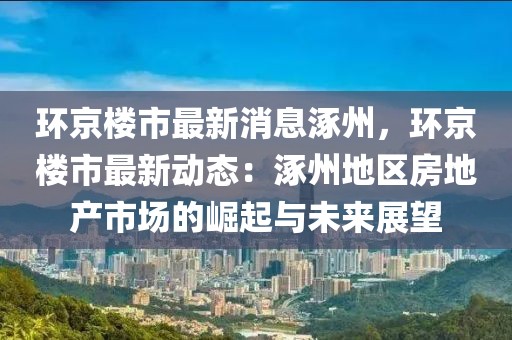 环京楼市最新消息涿州，环京楼市最新动态：涿州地区房地产市场的崛起与未来展望